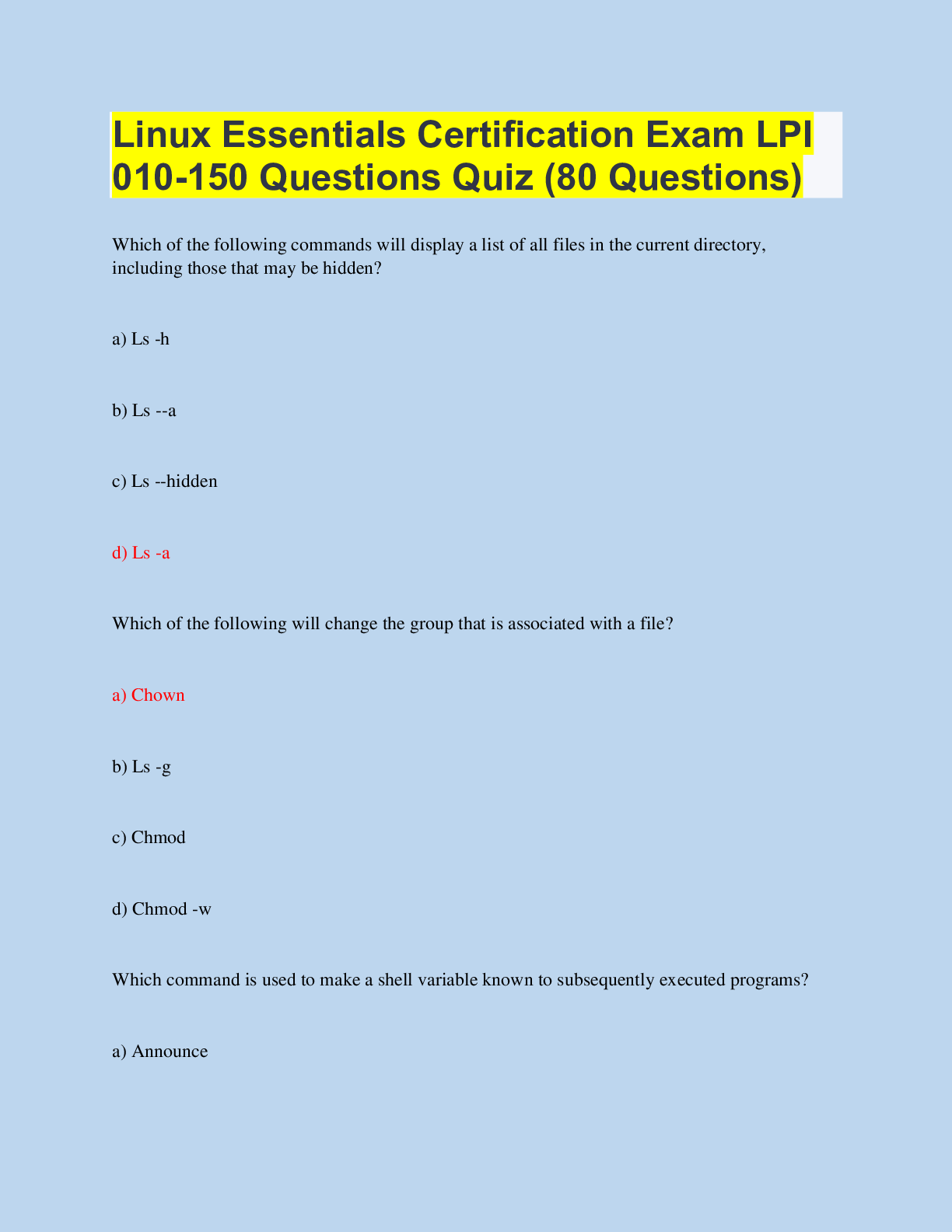 Linux Essentials Certification Exam LPI 010-150 Questions Quiz (80 Questions)

Which of the following commands will display a list of all files in the current directory, including those that may be hidden?

a) Ls -h

b) Ls --a

c) Ls --hidden

d) Ls -a

Which of the following will change the group that is associated with a file?

a) Chown

b) Ls -g

c) Chmod

d) Chmod -w

Which command is used to make a shell variable known to subsequently executed programs?

a) Announce